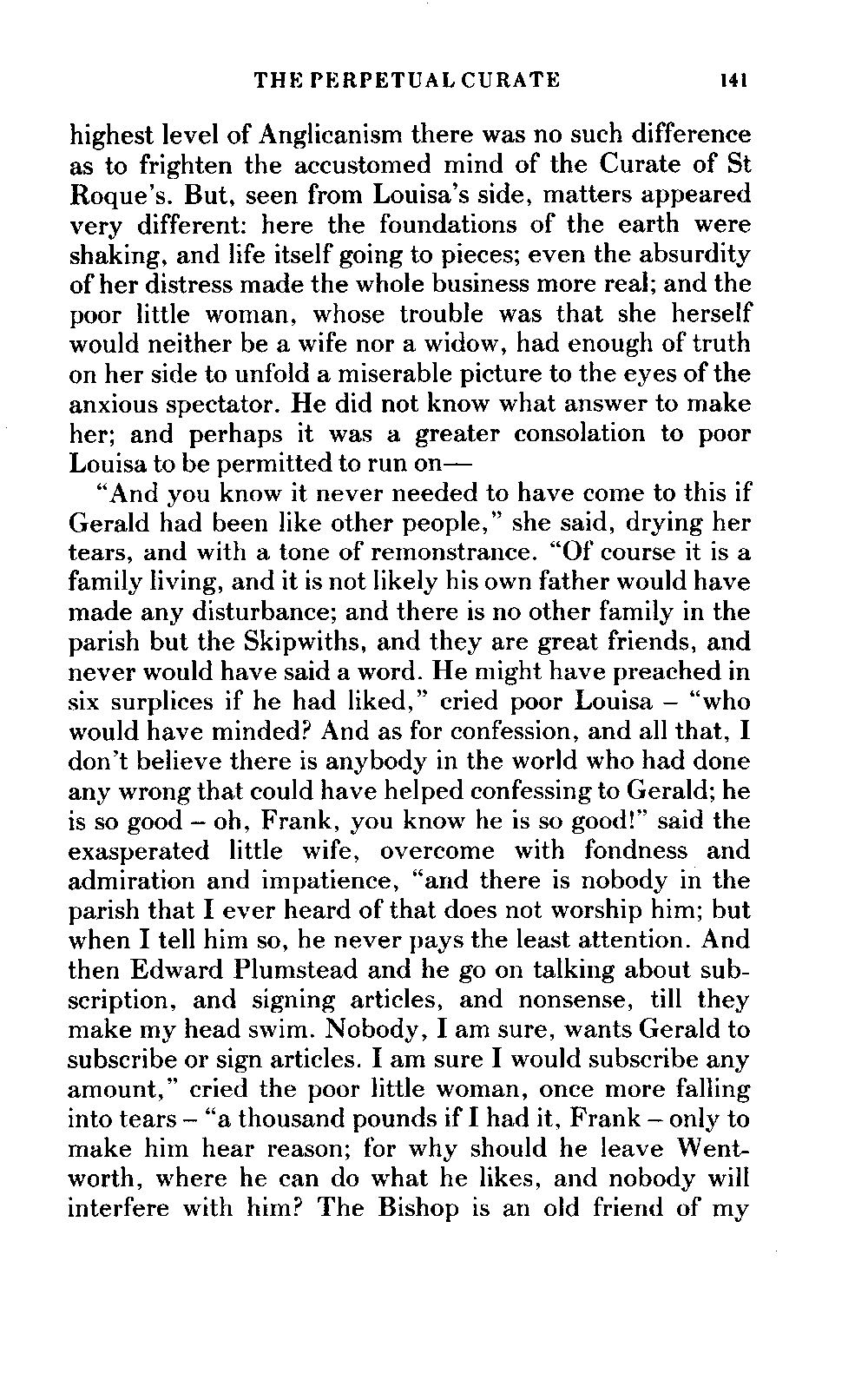 THE PERPETUAL CURATE 141

highest level of Anglicanism there was no such difference as to frighten the accustomed mind of the Curate of St Roque's. But, seen from Louisa's side, matters appeared very different: here the foundations of the earth were shaking, and life itself going to pieces; even the absurdity of her distress made the whole business more real; and the poor little woman, whose trouble was that she herself would neither be a wife nor a widow, had enough of truth on her side to unfold a miserable picture to the eyes of the anxious spectator. He did not know what answer to make her; and perhaps it was a greater consolation to poor Louisa to be permitted to run on—

"And you know it never needed to have come to this if Gerald had been like other people," she said, drying her tears, and with a tone of remonstrance. "Of course it is a family living, and it is not likely his own father would have made any disturbance; and there is no other family in the parish but the Skipwiths, and they are great friends, and never would have said a word. He might have preached in six surplices if he had liked," cried poor Louisa – "who would have minded? And as for confession, and all that, I don't believe there is anybody in the world who had done any wrong that could have helped confessing to Gerald; he is so good – oh, Frank, you know he is so good!" said the exasperated little wife, overcome with fondness and admiration and impatience, "and there is nobody in the parish that I ever heard of that does not worship him; but when I tell him so, he never pays the least attention. And then Edward Plumstead and he go on talking about subscription, and signing articles, and nonsense, till they make my head swim. Nobody, I am sure, wants Gerald to subscribe or sign articles. I am sure I would subscribe any amount," cried the poor little woman, once more falling into tears – "a thousand pounds if I had it, Frank – only to make him hear reason; for why should he leave Wentworth, where he can do what he likes, and nobody will interfere with him? The Bishop is an old friend of my